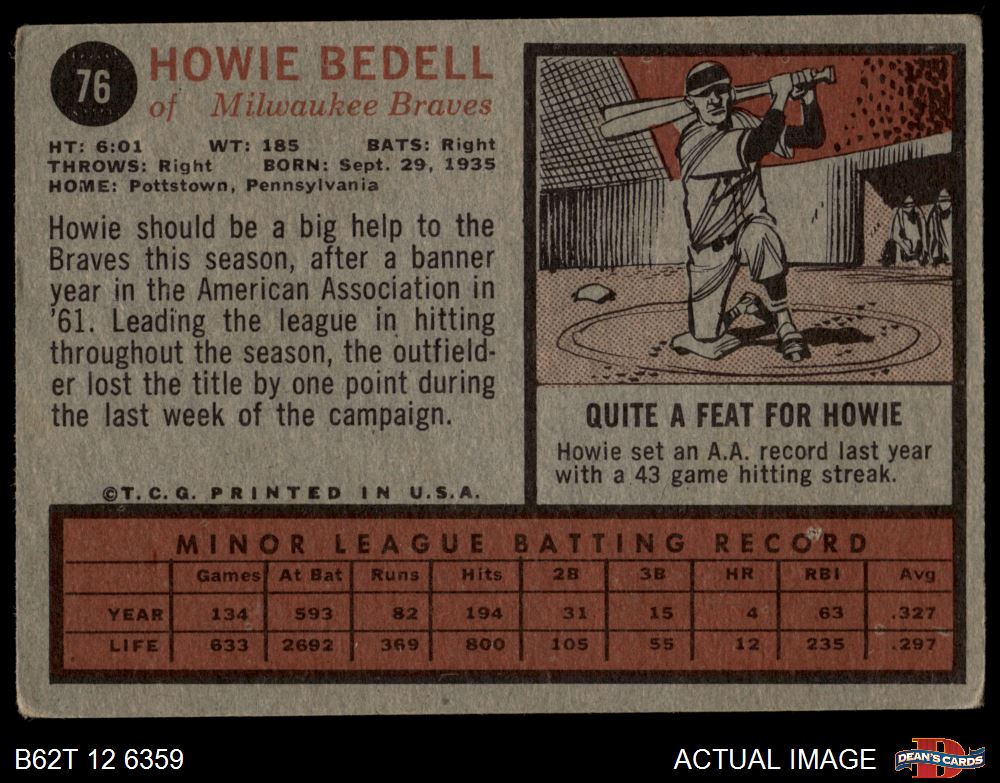 76 HOWIE BEDELL
of Milwaukee Braves

HT: 6:01 WT: 185 BATS: Right
THROWS: Right BORN: Sept. 29, 1935
HOME: Pottstown, Pennsylvania

Howie should be a big help to the Braves this season, after a banner year in the American Association in '61. Leading the league in hitting throughout the season, the outfielder lost the title by one point during the last week of the campaign.

©T.C.G. PRINTED IN U.S.A.

QUITE A FEAT FOR HOWIE
Howie set an A.A. record last year with a 43 game hitting streak.

MINOR LEAGUE BATTING RECORD

| | Games | At Bat | Runs | Hits | 2B | 3B | HR | RBI | Avg |
|---|---|---|---|---|---|---|---|---|---|
| YEAR | 134 | 593 | 82 | 194 | 31 | 15 | 4 | 63 | .327 |
| LIFE | 633 | 2692 | 369 | 800 | 105 | 55 | 12 | 235 | .297 |

B62T 12 6359

ACTUAL IMAGE

DEAN'S CARDS